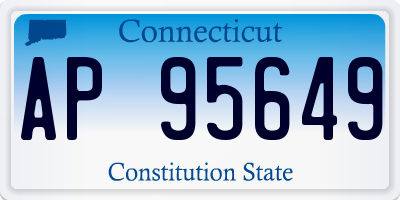 Connecticut

AP 95649

Constitution State